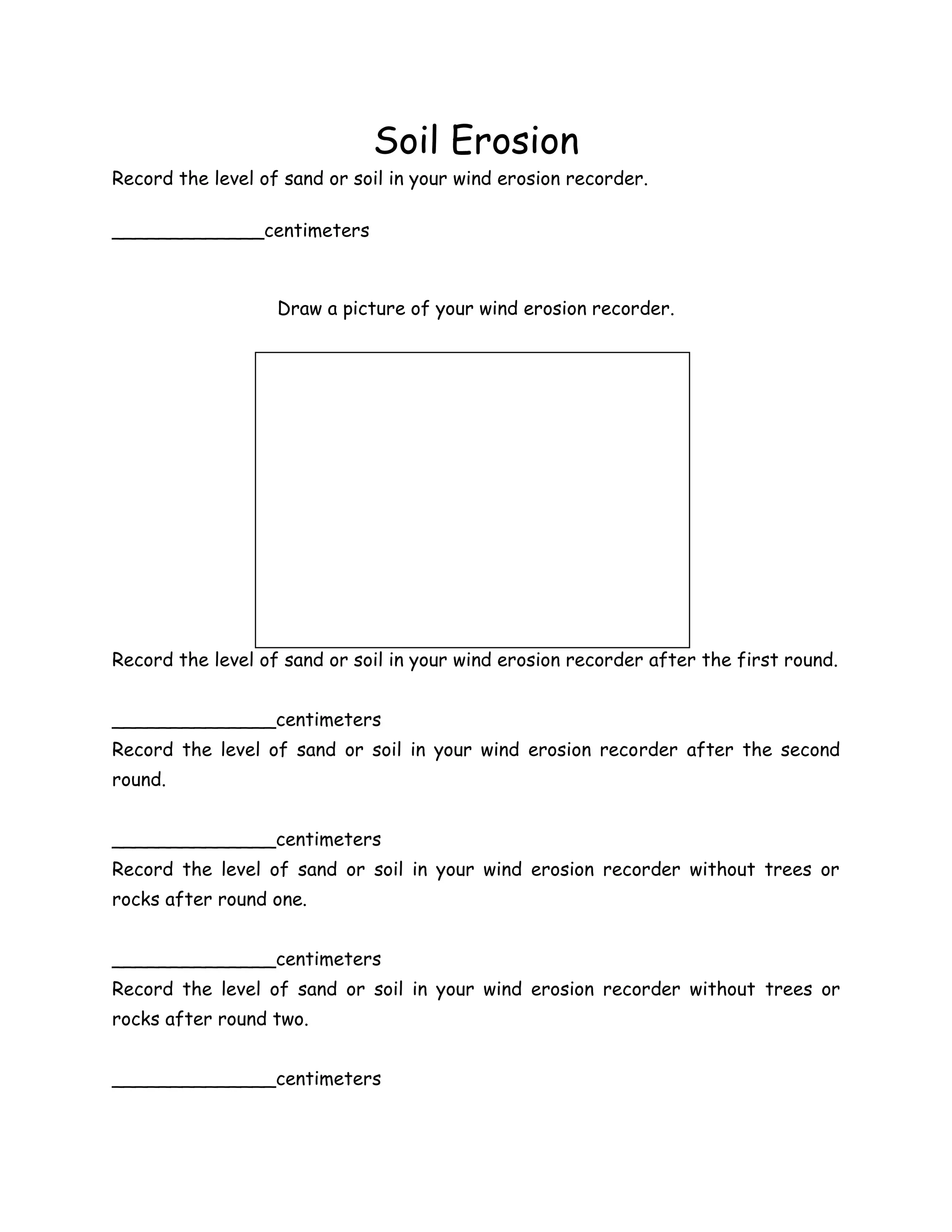 Soil Erosion

Record the level of sand or soil in your wind erosion recorder.

_____________centimeters

Draw a picture of your wind erosion recorder.

Record the level of sand or soil in your wind erosion recorder after the first round.

______________centimeters

Record the level of sand or soil in your wind erosion recorder after the second round.

______________centimeters

Record the level of sand or soil in your wind erosion recorder without trees or rocks after round one.

______________centimeters

Record the level of sand or soil in your wind erosion recorder without trees or rocks after round two.

______________centimeters